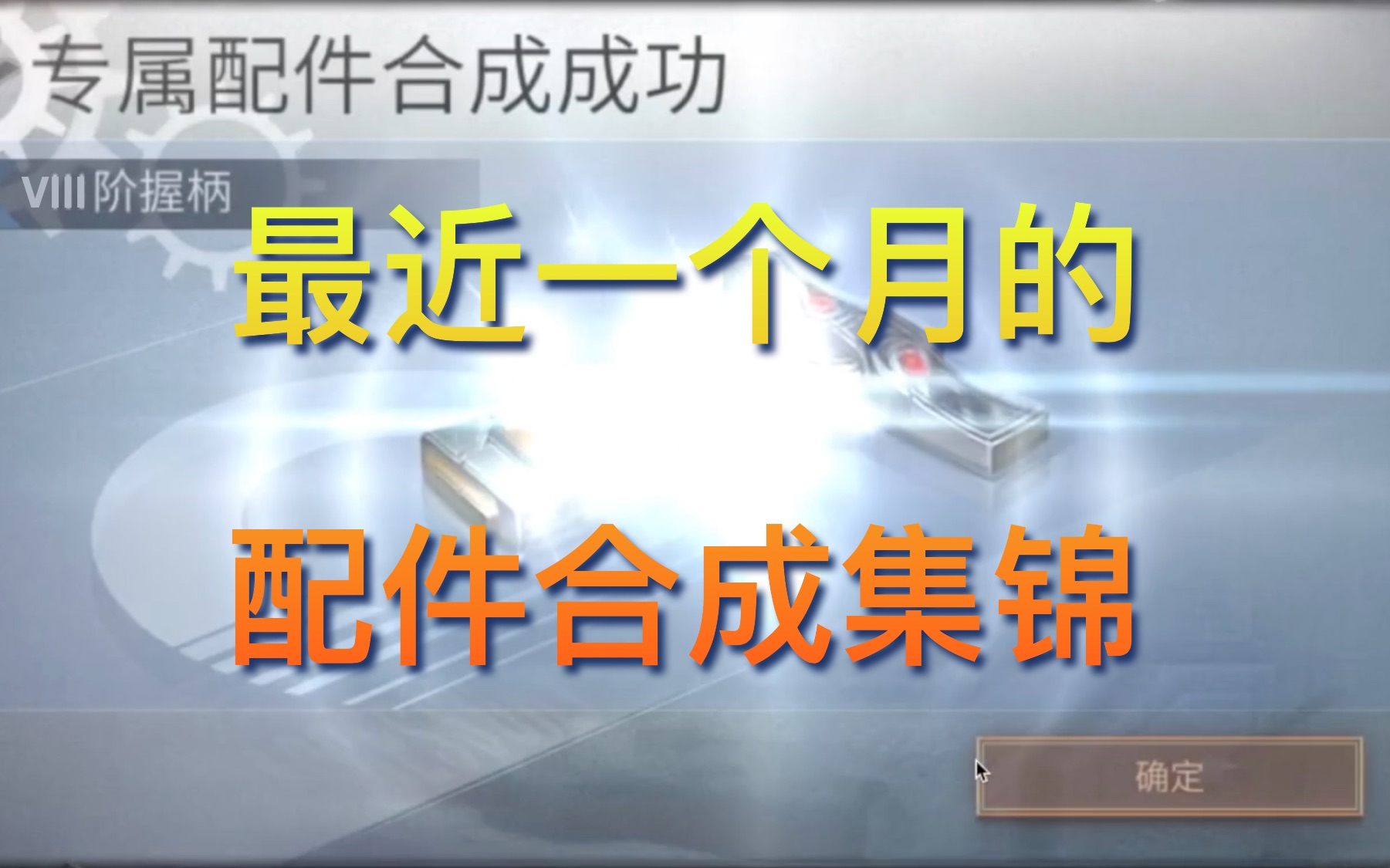 专属配件合成成功

VIII阶握柄

最近一个月的

配件合成集锦

确定